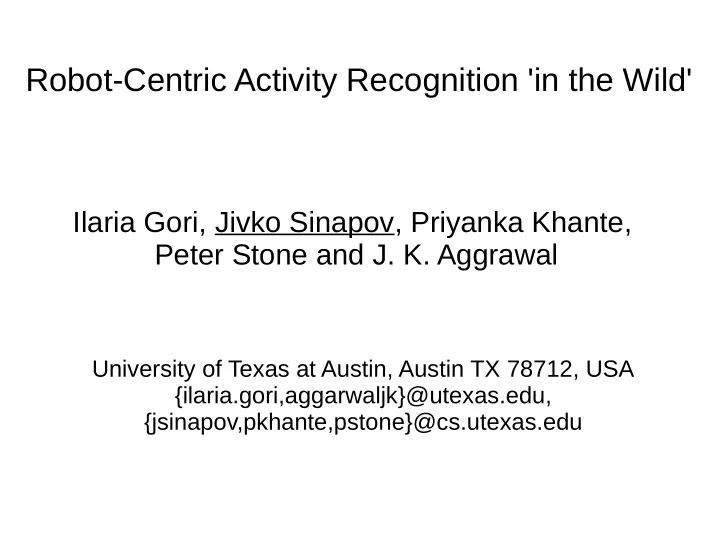 Robot-Centric Activity Recognition 'in the Wild'

Ilaria Gori, Jivko Sinapov, Priyanka Khante, Peter Stone and J. K. Aggrawal

University of Texas at Austin, Austin TX 78712, USA
{ilaria.gori,aggarwaljk}@utexas.edu,
{jsinapov,pkhante,pstone}@cs.utexas.edu